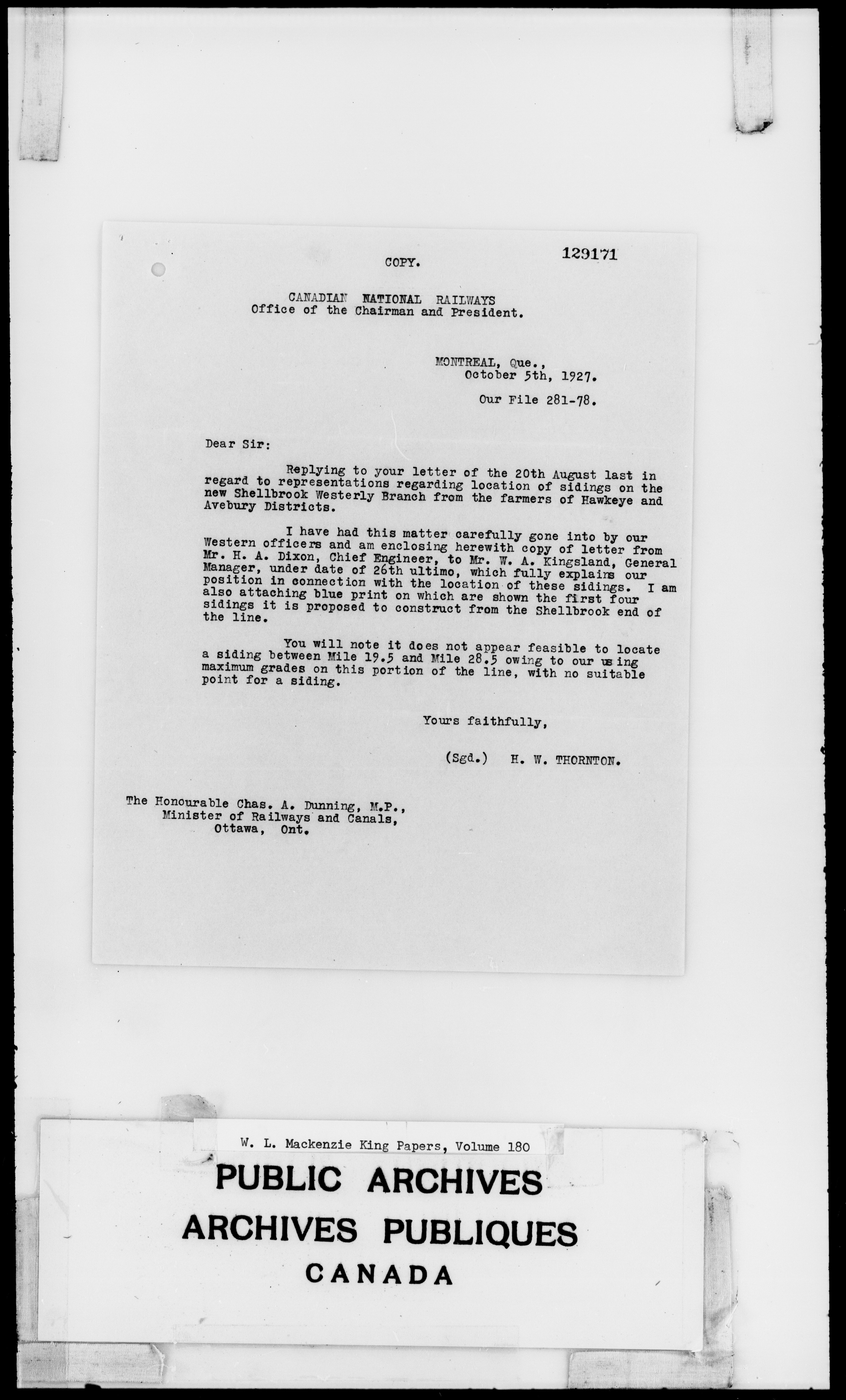 COPY.

129171

CANADIAN NATIONAL RAILWAYS
Office of the Chairman and President.

MONTREAL, Que.,
October 5th, 1927.

Our File 281-78.

Dear Sir:

Replying to your letter of the 20th August last in regard to representations regarding location of sidings on the new Shellbrook Westerly Branch from the farmers of Hawkeye and Avebury Districts.

I have had this matter carefully gone into by our Western officers and am enclosing herewith copy of letter from Mr. H. A. Dixon, Chief Engineer, to Mr. W. A. Kingsland, General Manager, under date of 26th ultimo, which fully explains our position in connection with the location of these sidings. I am also attaching blue print on which are shown the first four sidings it is proposed to construct from the Shellbrook end of the line.

You will note it does not appear feasible to locate a siding between Mile 19.5 and Mile 28.5 owing to our using maximum grades on this portion of the line, with no suitable point for a siding.

Yours faithfully,

(Sgd.) H. W. THORNTON.

The Honourable Chas. A. Dunning, M.P.,
Minister of Railways and Canals,
Ottawa, Ont.

W. L. Mackenzie King Papers, Volume 180

PUBLIC ARCHIVES
ARCHIVES PUBLIQUES
CANADA